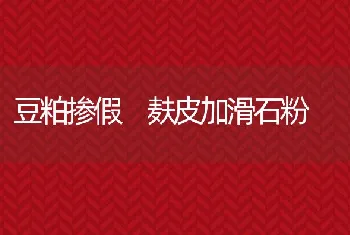 豆粕掺假 麸皮加滑石粉